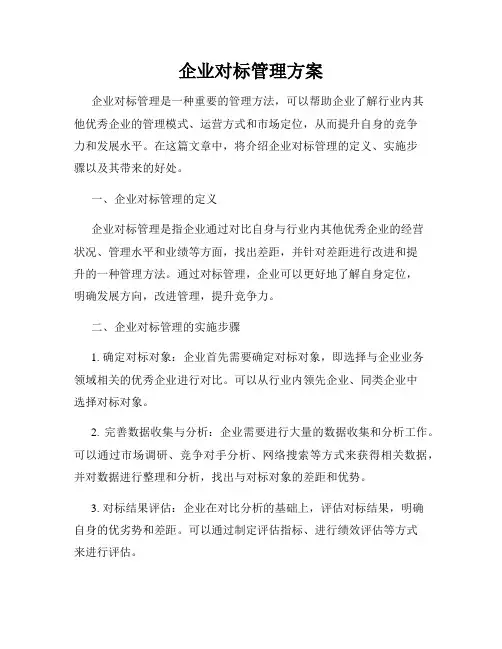 企业对标管理方案

企业对标管理是一种重要的管理方法，可以帮助企业了解行业内其他优秀企业的管理模式、运营方式和市场定位，从而提升自身的竞争力和发展水平。在这篇文章中，将介绍企业对标管理的定义、实施步骤以及其带来的好处。

一、企业对标管理的定义

企业对标管理是指企业通过对比自身与行业内其他优秀企业的经营状况、管理水平和业绩等方面，找出差距，并针对差距进行改进和提升的一种管理方法。通过对标管理，企业可以更好地了解自身定位，明确发展方向，改进管理，提升竞争力。

二、企业对标管理的实施步骤

1. 确定对标对象：企业首先需要确定对标对象，即选择与企业业务领域相关的优秀企业进行对比。可以从行业内领先企业、同类企业中选择对标对象。

2. 完善数据收集与分析：企业需要进行大量的数据收集和分析工作。可以通过市场调研、竞争对手分析、网络搜索等方式来获得相关数据，并对数据进行整理和分析，找出与对标对象的差距和优势。

3. 对标结果评估：企业在对比分析的基础上，评估对标结果，明确自身的优劣势和差距。可以通过制定评估指标、进行绩效评估等方式来进行评估。